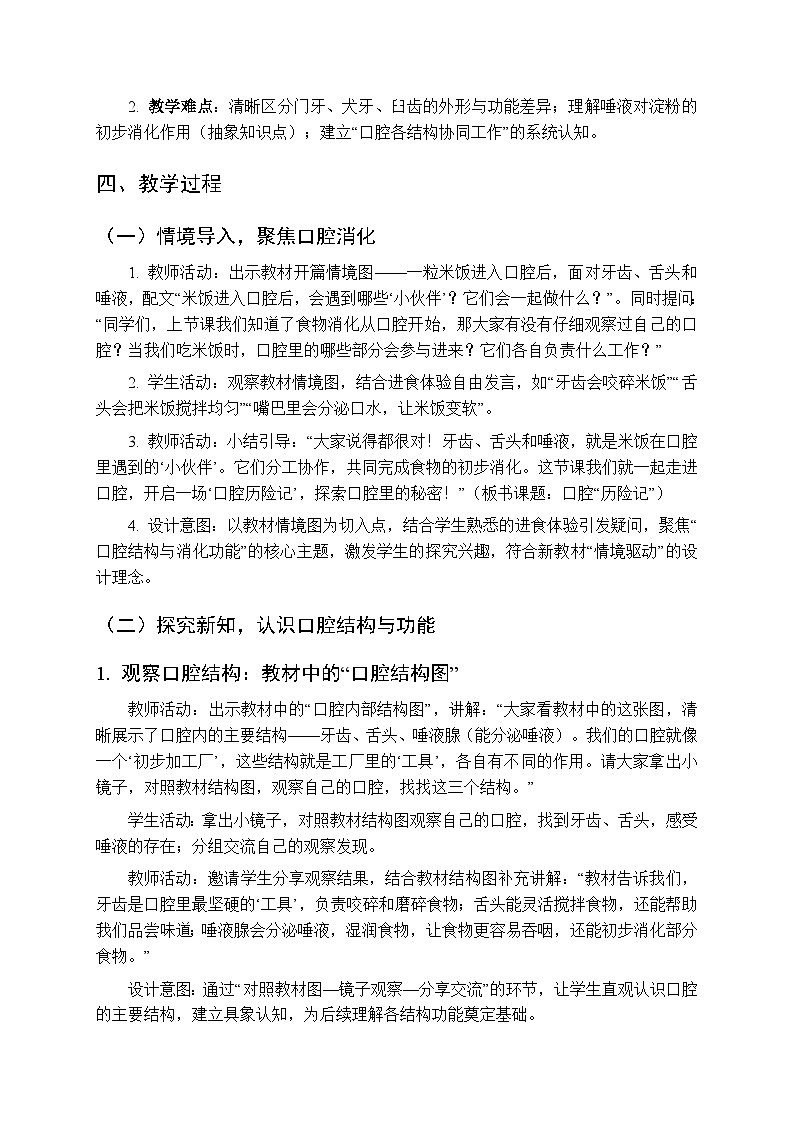 2. 教学难点：清晰区分门牙、犬牙、臼齿的外形与功能差异；理解唾液对淀粉的初步消化作用（抽象知识点）；建立“口腔各结构协同工作”的系统认知。

四、教学过程

（一）情境导入，聚焦口腔消化

1. 教师活动：出示教材开篇情境图——一粒米饭进入口腔后，面对牙齿、舌头和唾液，配文“米饭进入口腔后，会遇到哪些‘小伙伴’？它们会一起做什么？”。同时提问：“同学们，上节课我们知道了食物消化从口腔开始，那大家有没有仔细观察过自己的口腔？当我们吃米饭时，口腔里的哪些部分会参与进来？它们各自负责什么工作？”

2. 学生活动：观察教材情境图，结合进食体验自由发言，如“牙齿会咬碎米饭”“舌头会把米饭搅拌均匀”“嘴巴里会分泌口水，让米饭变软”。

3. 教师活动：小结引导：“大家说得都很对！牙齿、舌头和唾液，就是米饭在口腔里遇到的‘小伙伴’。它们分工协作，共同完成食物的初步消化。这节课我们就一起走进口腔，开启一场‘口腔历险记’，探索口腔里的秘密！”（板书课题：口腔“历险记”）

4. 设计意图：以教材情境图为切入点，结合学生熟悉的进食体验引发疑问，聚焦“口腔结构与消化功能”的核心主题，激发学生的探究兴趣，符合新教材“情境驱动”的设计理念。

（二）探究新知，认识口腔结构与功能

1. 观察口腔结构：教材中的“口腔结构图”

教师活动：出示教材中的“口腔内部结构图”，讲解：“大家看教材中的这张图，清晰展示了口腔内的主要结构——牙齿、舌头、唾液腺（能分泌唾液）。我们的口腔就像一个‘初步加工厂’，这些结构就是工厂里的‘工具’，各自有不同的作用。请大家拿出小镜子，对照教材结构图，观察自己的口腔，找找这三个结构。”

学生活动：拿出小镜子，对照教材结构图观察自己的口腔，找到牙齿、舌头，感受唾液的存在；分组交流自己的观察发现。

教师活动：邀请学生分享观察结果，结合教材结构图补充讲解：“教材告诉我们，牙齿是口腔里最坚硬的‘工具’，负责咬碎和磨碎食物；舌头能灵活搅拌食物，还能帮助我们品尝味道；唾液腺会分泌唾液，湿润食物，让食物更容易吞咽，还能初步消化部分食物。”

设计意图：通过“对照教材图—镜子观察—分享交流”的环节，让学生直观认识口腔的主要结构，建立具象认知，为后续理解各结构功能奠定基础。